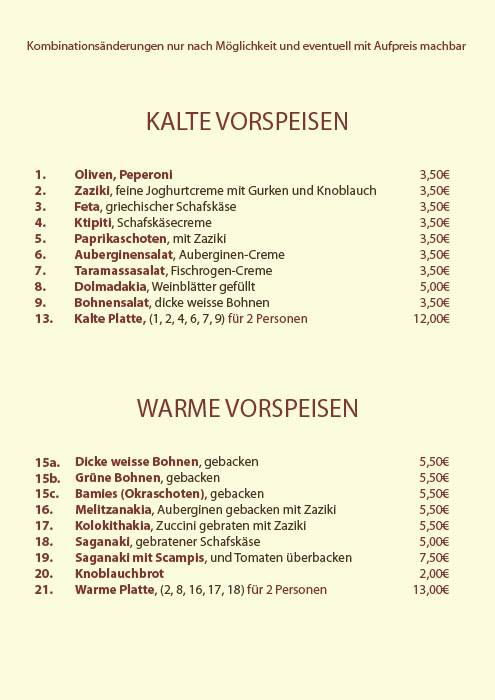 Kombinationsänderungen nur nach Möglichkeit und eventuell mit Aufpreis machbar

KALTE VORSPEISEN

1. Oliven, Peperoni 3,50€
2. Zaziki, feine Joghurtcreme mit Gurken und Knoblauch 3,50€
3. Feta, griechischer Schafskäse 3,50€
4. Ktipiti, Schafskäsecreme 3,50€
5. Paprikaschoten, mit Zaziki 3,50€
6. Auberginensalat, Auberginen-Creme 3,50€
7. Taramassasalat, Fischrogen-Creme 3,50€
8. Dolmadakia, Weinblätter gefüllt 5,00€
9. Bohnensalat, dicke weisse Bohnen 3,50€
13. Kalte Platte, (1, 2, 4, 6, 7, 9) für 2 Personen 12,00€

WARME VORSPEISEN

15a. Dicke weisse Bohnen, gebacken 5,50€
15b. Grüne Bohnen, gebacken 5,50€
15c. Bamies (Okraschoten), gebacken 5,50€
16. Melitzanakia, Auberginen gebacken mit Zaziki 5,50€
17. Kolokithakia, Zuccini gebraten mit Zaziki 5,50€
18. Saganaki, gebratener Schafskäse 5,00€
19. Saganaki mit Scampis, und Tomaten überbacken 7,50€
20. Knoblauchbrot 2,00€
21. Warme Platte, (2, 8, 16, 17, 18) für 2 Personen 13,00€